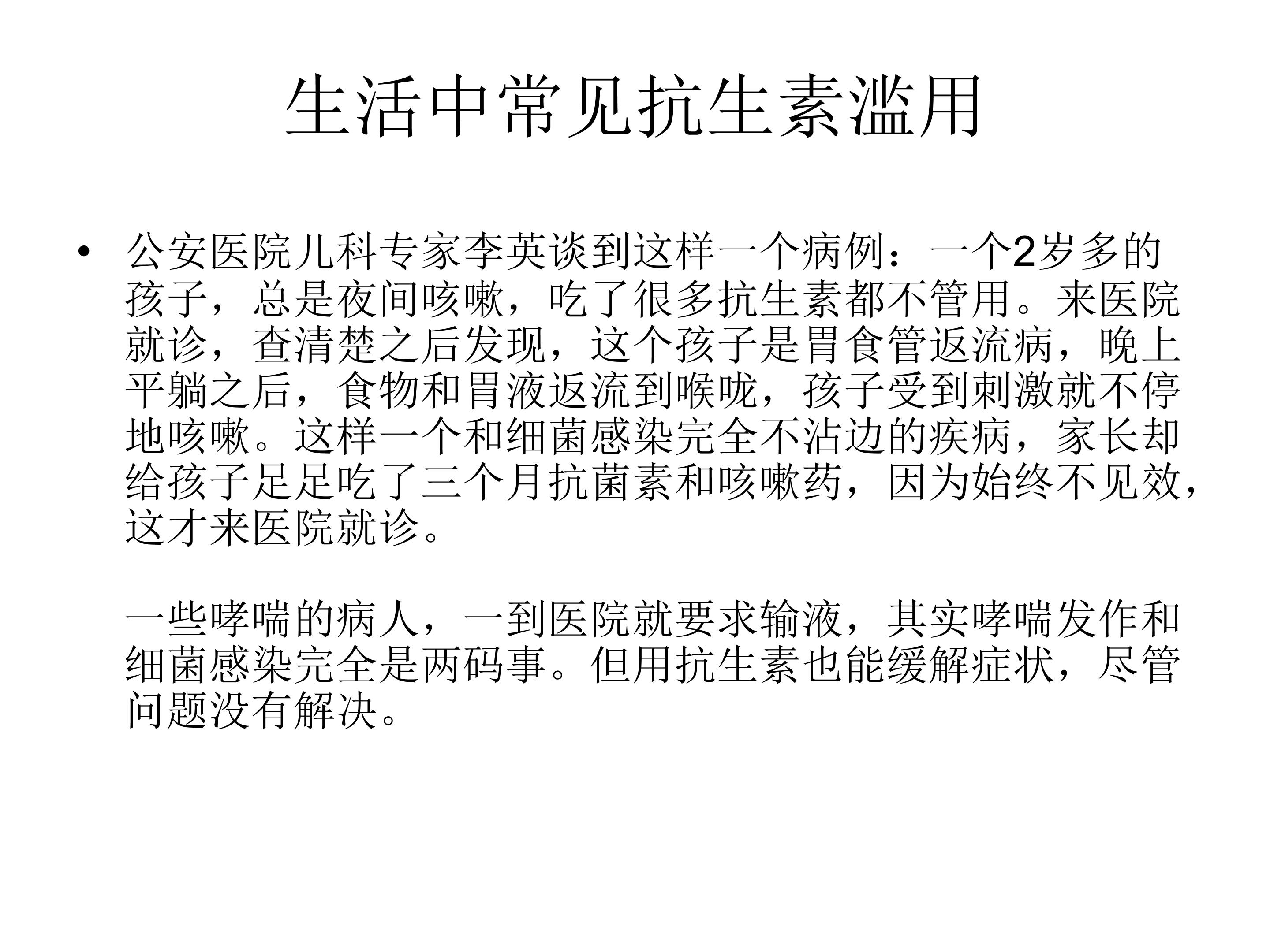 生活中常见抗生素滥用

• 公安医院儿科专家李英谈到这样一个病例：一个2岁多的孩子，总是夜间咳嗽，吃了很多抗生素都不管用。来医院就诊，查清楚之后发现，这个孩子是胃食管返流病，晚上平躺之后，食物和胃液返流到喉咙，孩子受到刺激就不停地咳嗽。这样一个和细菌感染完全不沾边的疾病，家长却给孩子足足吃了三个月抗菌素和咳嗽药，因为始终不见效，这才来医院就诊。

一些哮喘的病人，一到医院就要求输液，其实哮喘发作和细菌感染完全是两码事。但用抗生素也能缓解症状，尽管问题没有解决。